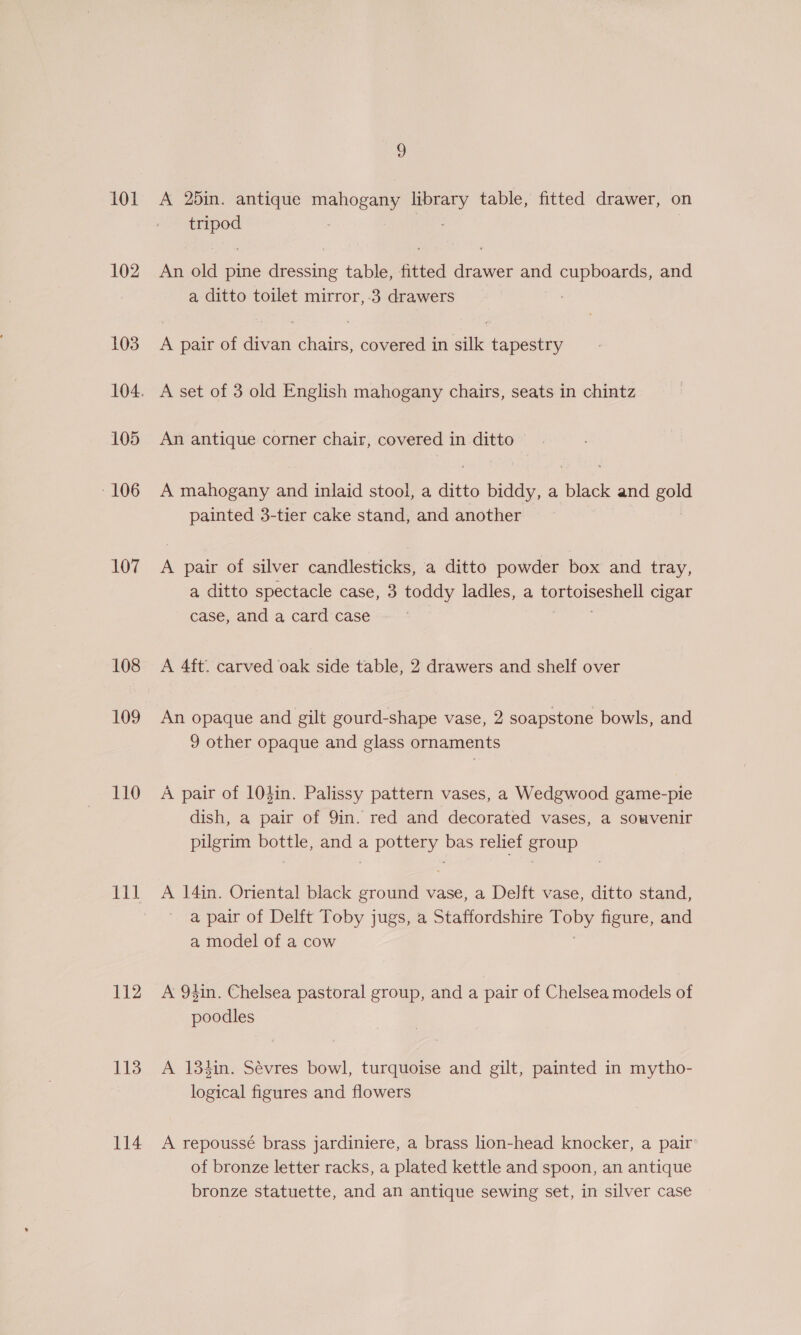 9

101 A 25in. antique mahogany library table, fitted drawer, on tripod

102 An old pine dressing table, fitted drawer and cupboards, and a ditto toilet mirror, 3 drawers

103 A pair of divan chairs, covered in silk tapestry

104. A set of 3 old English mahogany chairs, seats in chintz

105 An antique corner chair, covered in ditto

106 A mahogany and inlaid stool, a ditto biddy, a black and gold painted 3-tier cake stand, and another

107 A pair of silver candlesticks, a ditto powder box and tray, a ditto spectacle case, 3 toddy ladles, a tortoiseshell cigar case, and a card case

108 A 4ft. carved oak side table, 2 drawers and shelf over

109 An opaque and gilt gourd-shape vase, 2 soapstone bowls, and 9 other opaque and glass ornaments

110 A pair of 10$\frac{1}{2}$in. Palissy pattern vases, a Wedgwood game-pie dish, a pair of 9in. red and decorated vases, a souvenir pilgrim bottle, and a pottery bas relief group

111 A 14in. Oriental black ground vase, a Delft vase, ditto stand, a pair of Delft Toby jugs, a Staffordshire Toby figure, and a model of a cow

112 A 9$\frac{1}{2}$in. Chelsea pastoral group, and a pair of Chelsea models of poodles

113 A 13$\frac{1}{2}$in. Sèvres bowl, turquoise and gilt, painted in mythological figures and flowers

114 A repoussé brass jardiniere, a brass lion-head knocker, a pair of bronze letter racks, a plated kettle and spoon, an antique bronze statuette, and an antique sewing set, in silver case